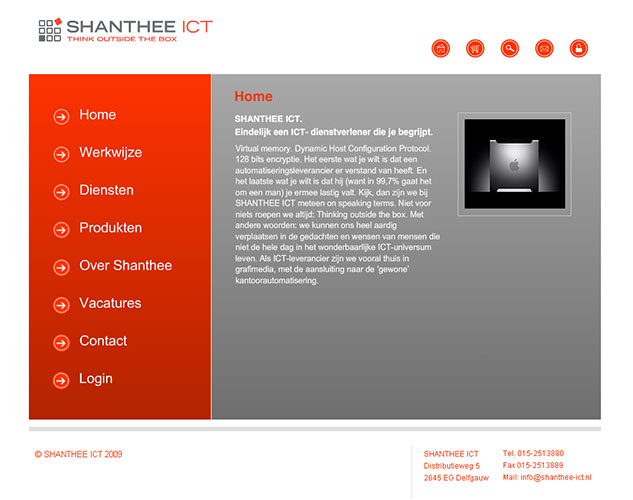 SHANTHEE ICT
THINK OUTSIDE THE BOX

Home

Werkwijze

Diensten

Produkten

Over Shanthee

Vacatures

Contact

Login

Home

SHANTHEE ICT.
Eindelijk een ICT- dienstverlener die je begrijpt.

Virtual memory. Dynamic Host Configuration Protocol. 128 bits encryptie. Het eerste wat je wilt is dat een automatiseringsleverancier er verstand van heeft. En het laatste wat je wilt is dat hij (want in 99,7% gaat het om een man) je ermee lastig valt. Kijk, dan zijn we bij SHANTHEE ICT meteen on speaking terms. Niet voor niets roepen we altijd: Thinking outside the box. Met andere woorden: we kunnen ons heel aardig verplaatsen in de gedachten en wensen van mensen die niet de hele dag in het wonderbaarlijke ICT-universum leven. Als ICT-leverancier zijn we vooral thuis in grafimedia, met de aansluiting naar de 'gewone' kantoorautomatisering.

© SHANTHEE ICT 2009

SHANTHEE ICT
Distributieweg 5
2645 EG Delfgauw

Tel. 015-2513880
Fax 015-2513889
Mail: info@shanthee-ict.nl